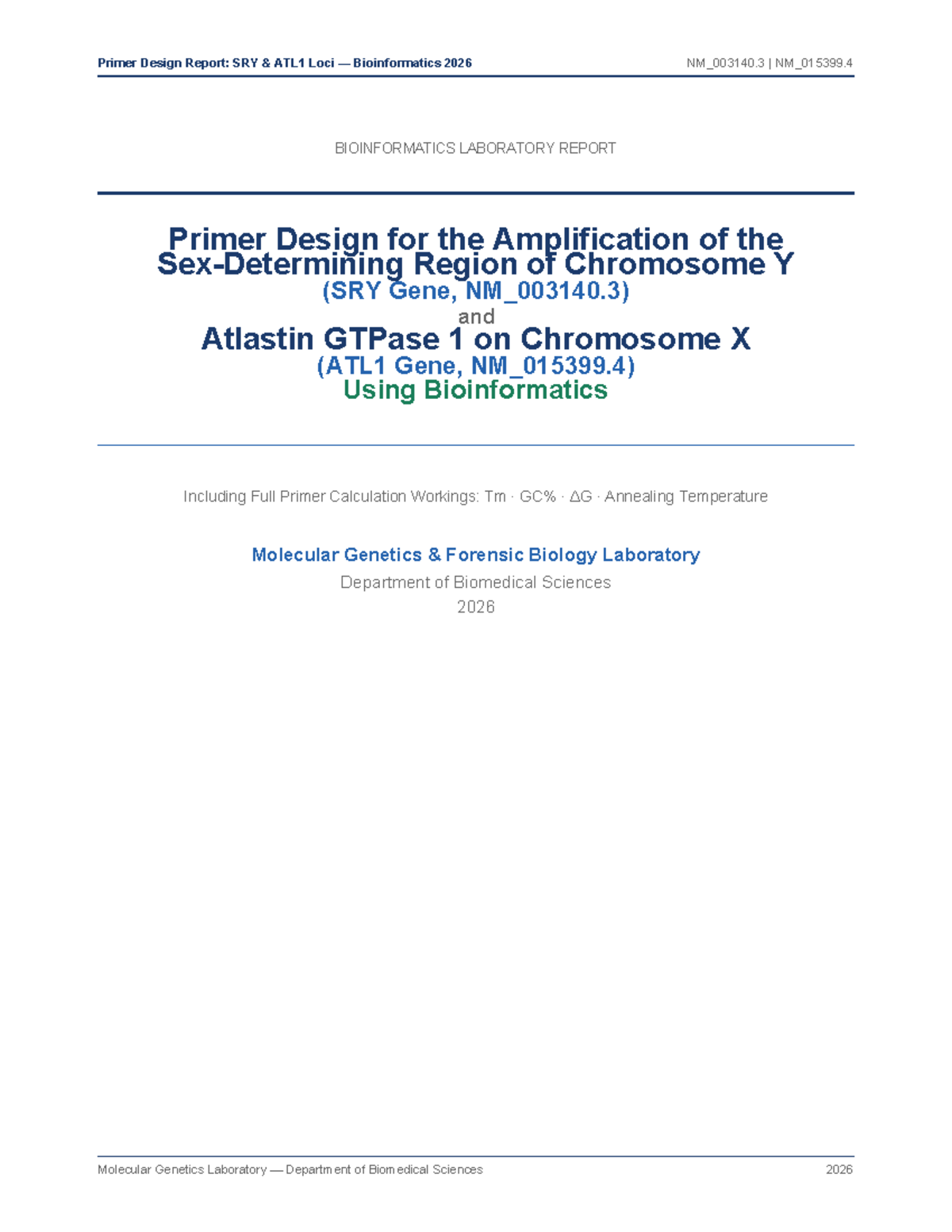 Primer Design Report: SRY & ATL1 Loci — Bioinformatics 2026 NM_003140.3 | NM_015399.4

BIOINFORMATICS LABORATORY REPORT

Primer Design for the Amplification of the Sex-Determining Region of Chromosome Y
(SRY Gene, NM_003140.3)
and
Atlastin GTPase 1 on Chromosome X
(ATL1 Gene, NM_015399.4)
Using Bioinformatics

Including Full Primer Calculation Workings: Tm · GC% · ΔG · Annealing Temperature

Molecular Genetics & Forensic Biology Laboratory
Department of Biomedical Sciences
2026

Molecular Genetics Laboratory — Department of Biomedical Sciences 2026